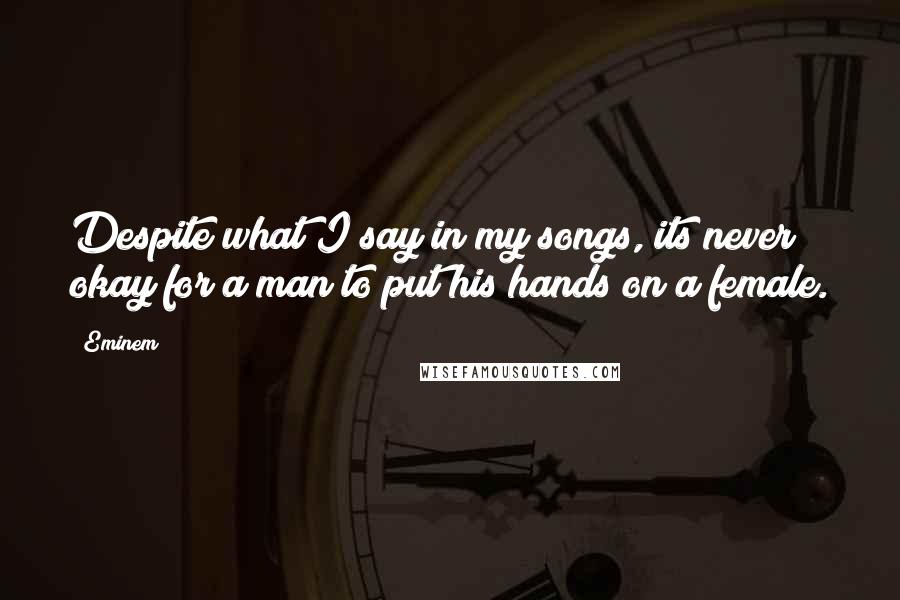 Despite what I say in my songs, its never okay for a man to put his hands on a female.

Eminem

WISEFAMOUSQUOTES.COM